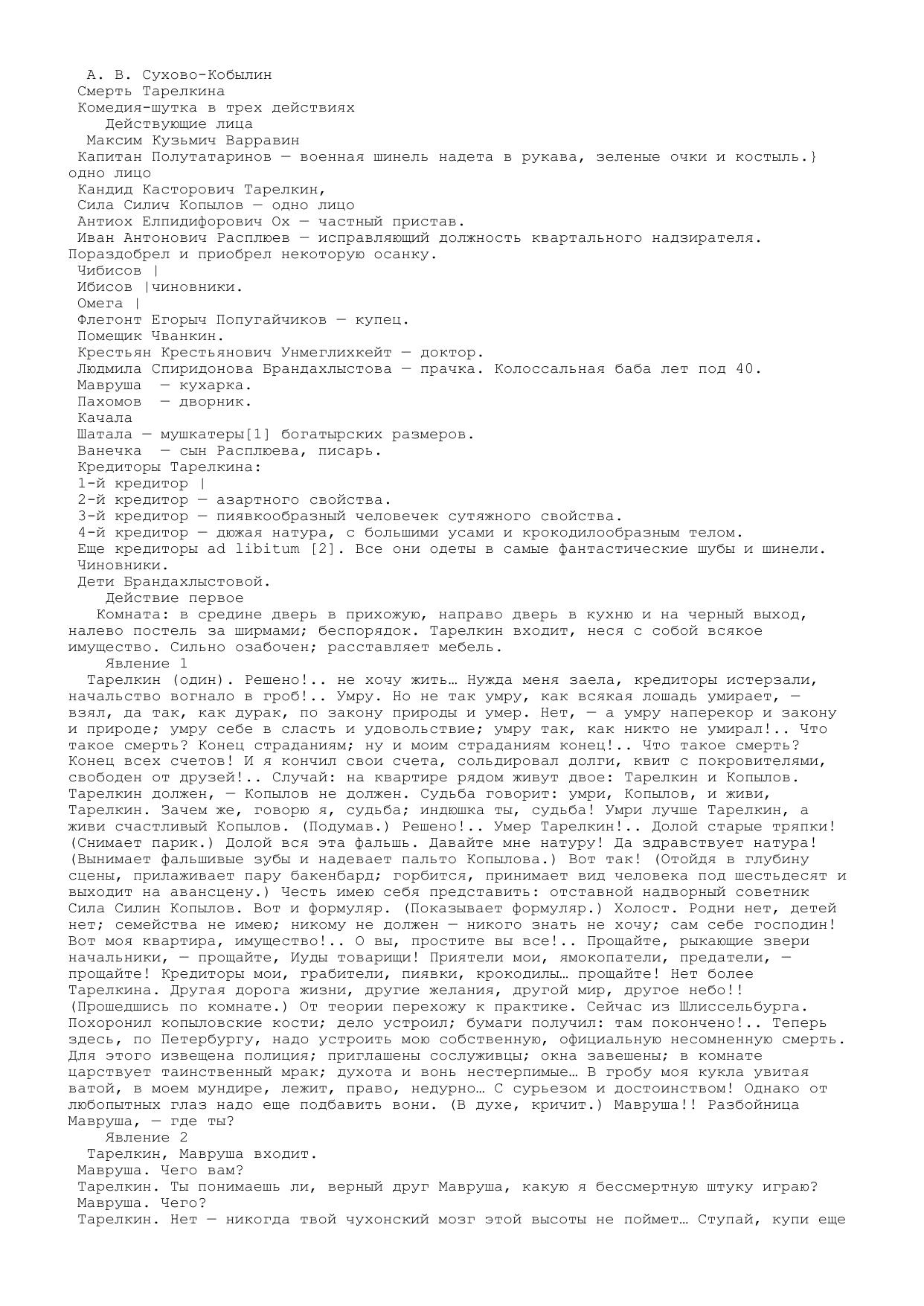 А. В. Сухово-Кобылин
Смерть Тарелкина
Комедия-шутка в трех действиях
Действующие лица
Максим Кузьмич Варравин
Капитан Полутатаринов — военная шинель надета в рукава, зеленые очки и костыль.} одно лицо
Кандид Касторович Тарелкин,
Сила Силич Копылов — одно лицо
Антиох Елпидифорович Ох — частный пристав.
Иван Антонович Расплюев — исправляющий должность квартального надзирателя. Пораздобрел и приобрел некоторую осанку.
Чибисов |
Ибисов |чиновники.
Омега |
Флегонт Егорыч Попугайчиков — купец.
Помещик Чванкин.
Крестьян Крестьянович Унмеглихкейт — доктор.
Людмила Спиридонова Брандахлыстова — прачка. Колоссальная баба лет под 40.
Мавруша — кухарка.
Пахомов — дворник.
Качала
Шатала — мушкатеры[1] богатырских размеров.
Ванечка — сын Расплюева, писарь.
Кредиторы Тарелкина:
1-й кредитор |
2-й кредитор — азартного свойства.
3-й кредитор — пиявкообразный человечек сутяжного свойства.
4-й кредитор — дюжая натура, с большими усами и крокодилообразным телом.
Еще кредиторы ad libitum [2]. Все они одеты в самые фантастические шубы и шинели.
Чиновники.
Дети Брандахлыстовой.
Действие первое
Комната: в средине дверь в прихожую, направо дверь в кухню и на черный выход, налево постель за ширмами; беспорядок. Тарелкин входит, неся с собой всякое имущество. Сильно озабочен; расставляет мебель.
Явление 1
Тарелкин (один). Решено!.. не хочу жить… Нужда меня заела, кредиторы истерзали, начальство вогнало в гроб!.. Умру. Но не так умру, как всякая лошадь умирает, — взял, да так, как дурак, по закону природы и умер. Нет, — а умру наперекор и закону и природе; умру себе в сласть и удовольствие; умру так, как никто не умирал!.. Что такое смерть? Конец страданиям; ну и моим страданиям конец!.. Что такое смерть? Конец всех счетов! И я кончил свои счета, сольдировал долги, квит с покровителями, свободен от друзей!.. Случай: на квартире рядом живут двое: Тарелкин и Копылов. Тарелкин должен, — Копылов не должен. Судьба говорит: умри, Копылов, и живи, Тарелкин. Зачем же, говорю я, судьба; индюшка ты, судьба! Умри лучше Тарелкин, а живи счастливый Копылов. (Подумав.) Решено!.. Умер Тарелкин!.. Долой старые тряпки! (Снимает парик.) Долой вся эта фальшь. Давайте мне натуру! Да здравствует натура! (Вынимает фальшивые зубы и надевает пальто Копылова.) Вот так! (Отойдя в глубину сцены, прилаживает пару бакенбард; горбится, принимает вид человека под шестьдесят и выходит на авансцену.) Честь имею себя представить: отставной надворный советник Сила Силин Копылов. Вот и формуляр. (Показывает формуляр.) Холост. Родни нет, детей нет; семейства не имею; никому не должен — никого знать не хочу; сам себе господин! Вот моя квартира, имущество!.. О вы, простите вы все!.. Прощайте, рыкающие звери начальники, — прощайте, Иуды товарищи! Приятели мои, ямокопатели, предатели, — прощайте! Кредиторы мои, грабители, пиявки, крокодилы… прощайте! Нет более Тарелкина. Другая дорога жизни, другие желания, другой мир, другое небо!! (Прошедшись по комнате.) От теории перехожу к практике. Сейчас из Шлиссельбурга. Похоронил копыловские кости; дело устроил; бумаги получил: там покончено!.. Теперь здесь, по Петербургу, надо устроить мою собственную, официальную несомненную смерть. Для этого извещена полиция; приглашены сослуживцы; окна завешены; в комнате царствует таинственный мрак; духота и вонь нестерпимые… В гробу моя кукла увитая ватой, в моем мундире, лежит, право, недурно… С сурьезом и достоинством! Однако от любопытных глаз надо еще подбавить вони. (В духе, кричит.) Мавруша!! Разбойница Мавруша, — где ты?
Явление 2
Тарелкин, Мавруша входит.
Мавруша. Чего вам?
Тарелкин. Ты понимаешь ли, верный друг Мавруша, какую я бессмертную штуку играю?
Мавруша. Чего?
Тарелкин. Нет — никогда твой чухонский мозг этой высоты не поймет… Ступай, купи еще